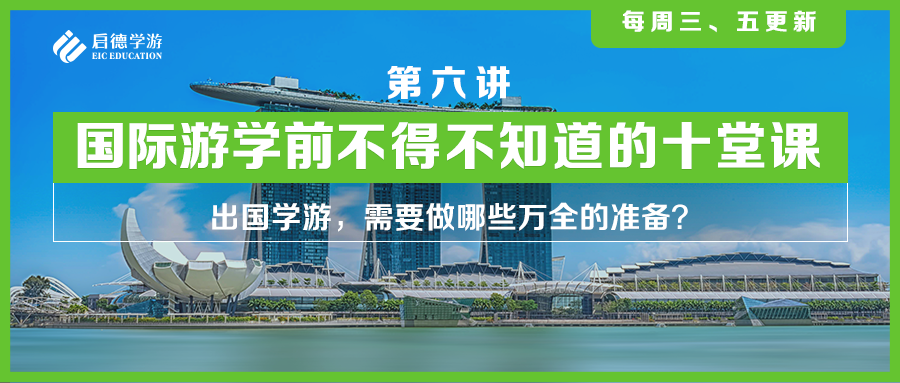 启德学游
EIC EDUCATION

每周三、五更新

第六讲

国际游学前不得不知道的十堂课

出国学游，需要做哪些万全的准备？